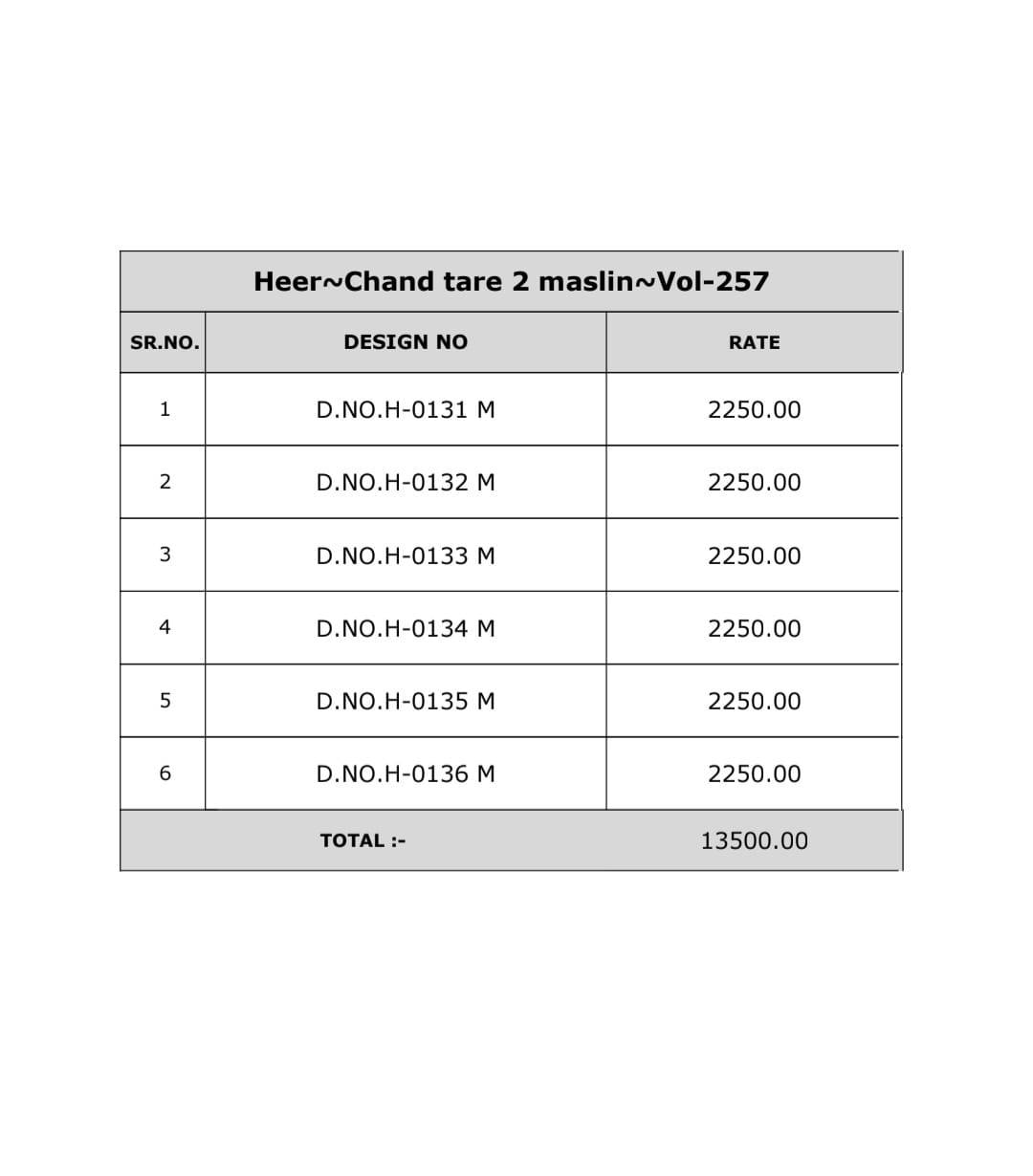 Heer~Chand tare 2 maslin~Vol-257

| SR.NO. | DESIGN NO | RATE |
|---|---|---|
| 1 | D.NO.H-0131 M | 2250.00 |
| 2 | D.NO.H-0132 M | 2250.00 |
| 3 | D.NO.H-0133 M | 2250.00 |
| 4 | D.NO.H-0134 M | 2250.00 |
| 5 | D.NO.H-0135 M | 2250.00 |
| 6 | D.NO.H-0136 M | 2250.00 |
| | TOTAL :- | 13500.00 |